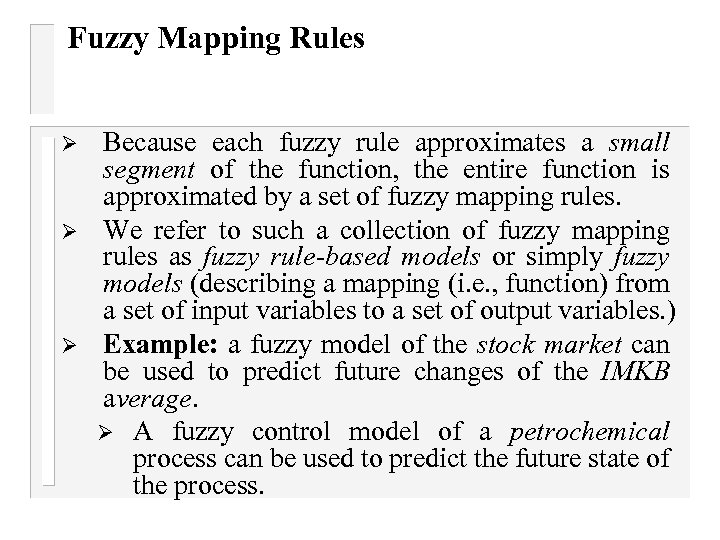 Fuzzy Mapping Rules

➢ Because each fuzzy rule approximates a small segment of the function, the entire function is approximated by a set of fuzzy mapping rules.

➢ We refer to such a collection of fuzzy mapping rules as fuzzy rule-based models or simply fuzzy models (describing a mapping (i.e., function) from a set of input variables to a set of output variables.)

➢ Example: a fuzzy model of the stock market can be used to predict future changes of the IMKB average.

➢ A fuzzy control model of a petrochemical process can be used to predict the future state of the process.